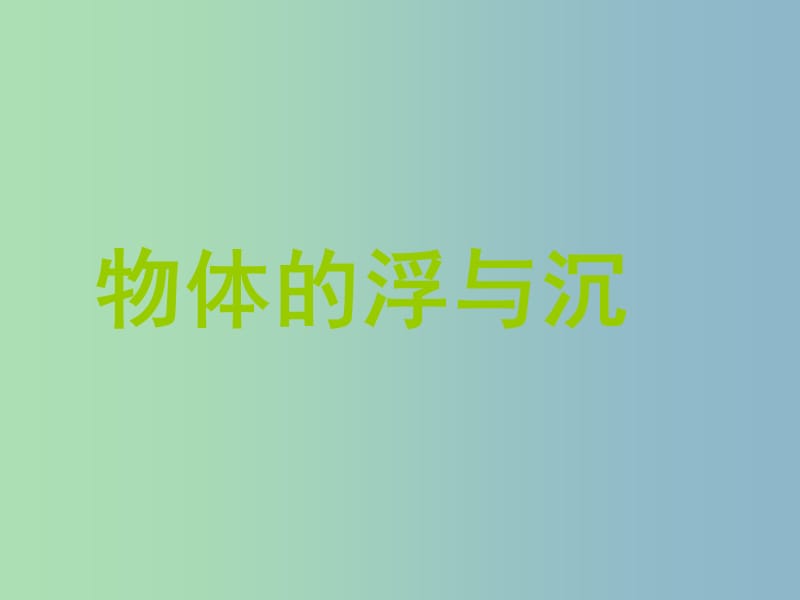 物体的浮与沉